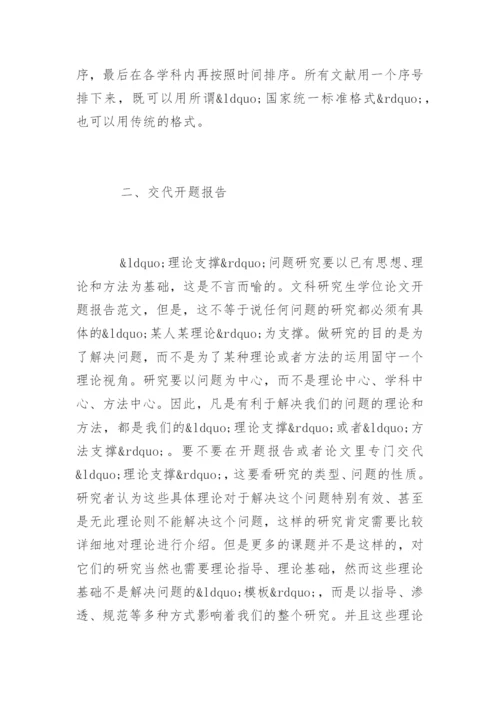 序，最后在各学科内再按照时间排序。所有文献用一个序号排下来，既可以用所谓&ldquo;国家统一标准格式&rdquo;，也可以用传统的格式。

二、交代开题报告

&ldquo;理论支撑&rdquo;问题研究要以已有思想、理论和方法为基础，这是不言而喻的。文科研究生学位论文开题报告范文，但是，这不等于说任何问题的研究都必须有具体的&ldquo;某人某理论&rdquo;为支撑。做研究的目的是为了解决问题，而不是为了某种理论或者方法的运用固守一个理论视角。研究要以问题为中心，而不是理论中心、学科中心、方法中心。因此，凡是有利于解决我们的问题的理论和方法，都是我们的&ldquo;理论支撑&rdquo;或者&ldquo;方法支撑&rdquo;。要不要在开题报告或者论文里专门交代&ldquo;理论支撑&rdquo;，这要看研究的类型、问题的性质。研究者认为这些具体理论对于解决这个问题特别有效、甚至是无此理论则不能解决这个问题，这样的研究肯定需要比较详细地对理论进行介绍。但是更多的课题并不是这样的，对它们的研究当然也需要理论指导、理论基础，然而这些理论基础不是解决问题的&ldquo;模板&rdquo;，而是以指导、渗透、规范等多种方式影响着我们的整个研究。并且这些理论